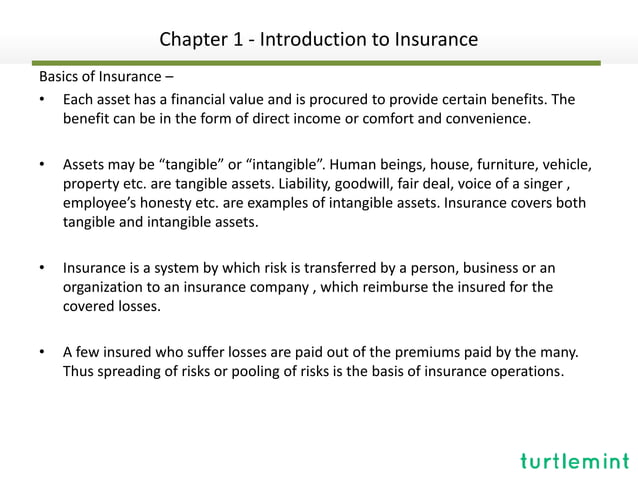 Chapter 1 - Introduction to Insurance

Basics of Insurance –

• Each asset has a financial value and is procured to provide certain benefits. The benefit can be in the form of direct income or comfort and convenience.

• Assets may be “tangible” or “intangible”. Human beings, house, furniture, vehicle, property etc. are tangible assets. Liability, goodwill, fair deal, voice of a singer , employee’s honesty etc. are examples of intangible assets. Insurance covers both tangible and intangible assets.

• Insurance is a system by which risk is transferred by a person, business or an organization to an insurance company , which reimburse the insured for the covered losses.

• A few insured who suffer losses are paid out of the premiums paid by the many. Thus spreading of risks or pooling of risks is the basis of insurance operations.

turtlemint